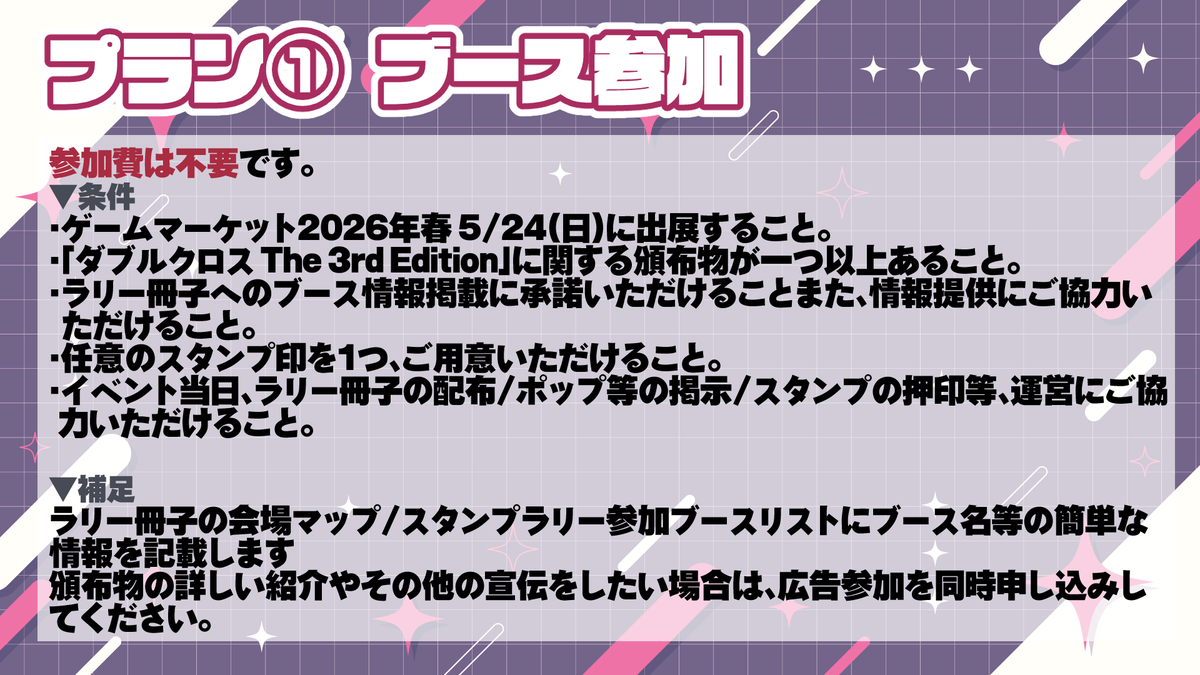 プラン① ブース参加

参加費は不要です。
▼条件
・ゲームマーケット2026年春 5/24(日)に出展すること。
・「ダブルクロス The 3rd Edition」に関する頒布物が一つ以上あること。
・ラリー冊子へのブース情報掲載に承諾いただけることまた、情報提供にご協力いただけること。
・任意のスタンプ印を1つ、ご用意いただけること。
・イベント当日、ラリー冊子の配布/ポップ等の掲示/スタンプの押印等、運営にご協力いただけること。

▼補足
ラリー冊子の会場マップ/スタンプラリー参加ブースリストにブース名等の簡単な情報を記載します
頒布物の詳しい紹介やその他の宣伝をしたい場合は、広告参加を同時申し込みしてください。